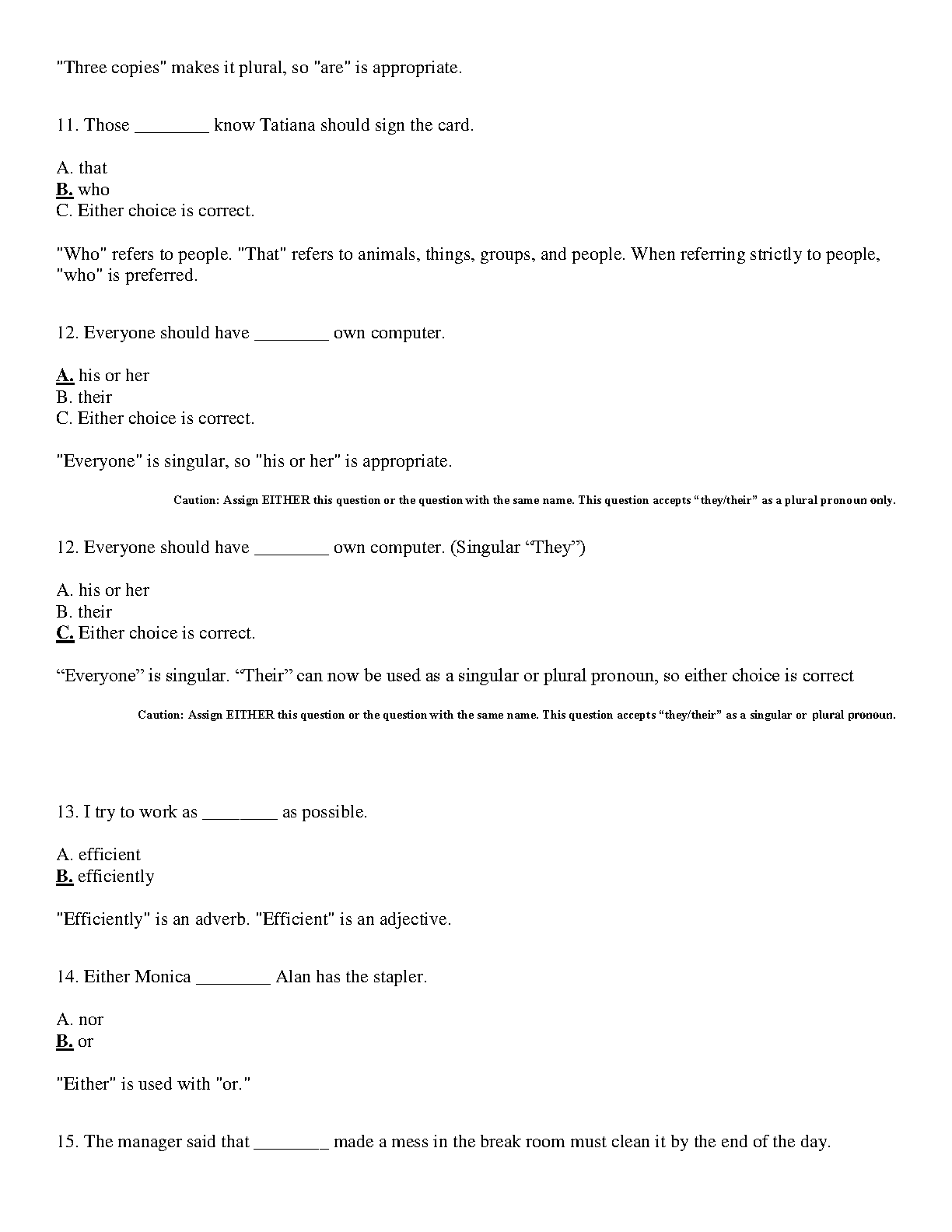 "Three copies" makes it plural, so "are" is appropriate.

11. Those ________ know Tatiana should sign the card.

A. that
B. who
C. Either choice is correct.

"Who" refers to people. "That" refers to animals, things, groups, and people. When referring strictly to people, "who" is preferred.

12. Everyone should have ________ own computer.

A. his or her
B. their
C. Either choice is correct.

"Everyone" is singular, so "his or her" is appropriate.

Caution: Assign EITHER this question or the question with the same name. This question accepts “they/their” as a plural pronoun only.

12. Everyone should have ________ own computer. (Singular “They”)

A. his or her
B. their
C. Either choice is correct.

“Everyone” is singular. “Their” can now be used as a singular or plural pronoun, so either choice is correct

Caution: Assign EITHER this question or the question with the same name. This question accepts “they/their” as a singular or plural pronoun.

13. I try to work as ________ as possible.

A. efficient
B. efficiently

"Efficiently" is an adverb. "Efficient" is an adjective.

14. Either Monica ________ Alan has the stapler.

A. nor
B. or

"Either" is used with "or."

15. The manager said that ________ made a mess in the break room must clean it by the end of the day.